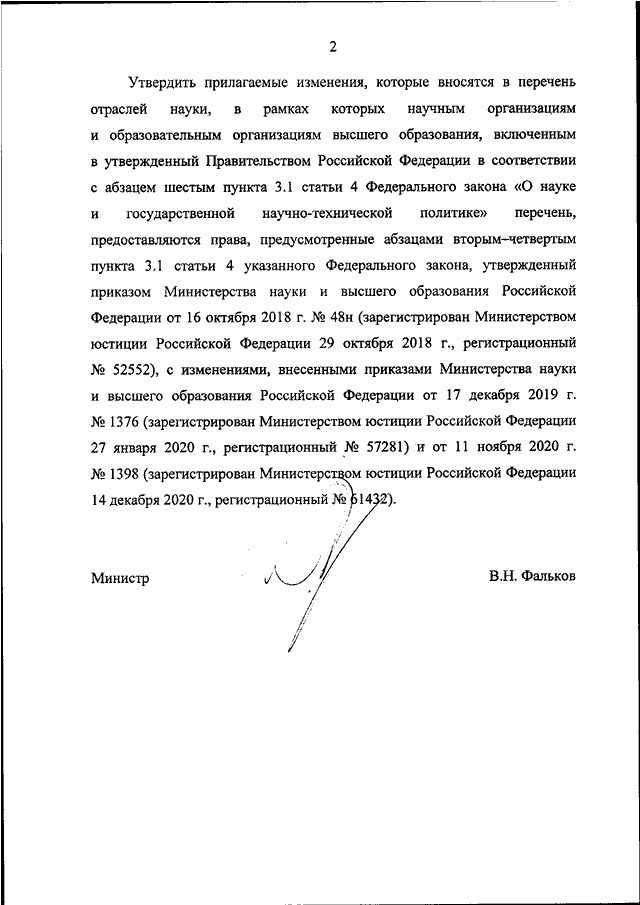 2

Утвердить прилагаемые изменения, которые вносятся в перечень отраслей науки, в рамках которых научным организациям и образовательным организациям высшего образования, включенным в утвержденный Правительством Российской Федерации в соответствии с абзацем шестым пункта 3.1 статьи 4 Федерального закона «О науке и государственной научно-технической политике» перечень, предоставляются права, предусмотренные абзацами вторым–четвертым пункта 3.1 статьи 4 указанного Федерального закона, утвержденный приказом Министерства науки и высшего образования Российской Федерации от 16 октября 2018 г. № 48н (зарегистрирован Министерством юстиции Российской Федерации 29 октября 2018 г., регистрационный № 52552), с изменениями, внесенными приказами Министерства науки и высшего образования Российской Федерации от 17 декабря 2019 г. № 1376 (зарегистрирован Министерством юстиции Российской Федерации 27 января 2020 г., регистрационный № 57281) и от 11 ноября 2020 г. № 1398 (зарегистрирован Министерством юстиции Российской Федерации 14 декабря 2020 г., регистрационный № 61432).

Министр

В.Н. Фальков